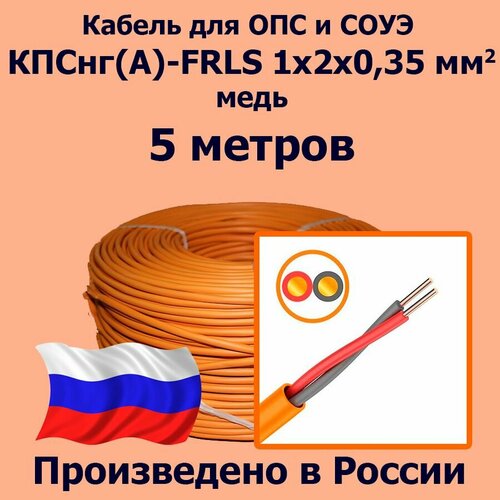 Кабель для ОПС и СОУЭ
КПСнг(А)-FRLS 1х2х0,35 мм²
медь

5 метров

Произведено в России